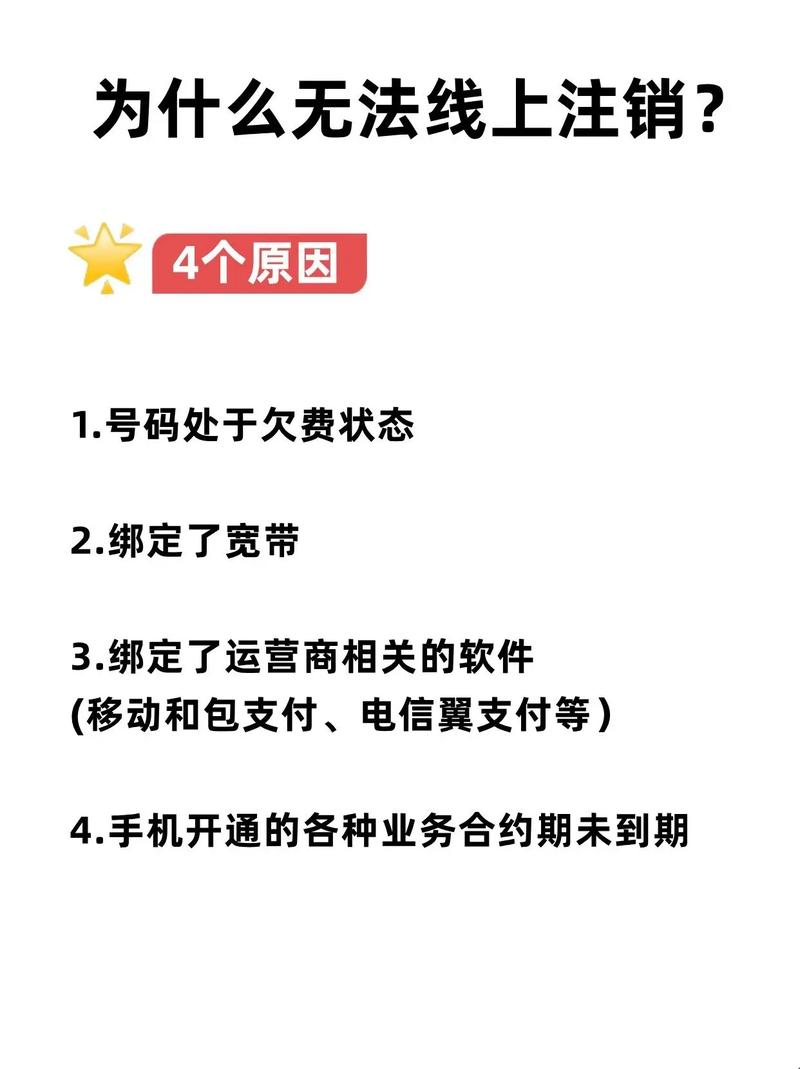 为什么无法线上注销？

4个原因

1.号码处于欠费状态

2.绑定了宽带

3.绑定了运营商相关的软件
(移动和包支付、电信翼支付等)

4.手机开通的各种业务合约期未到期